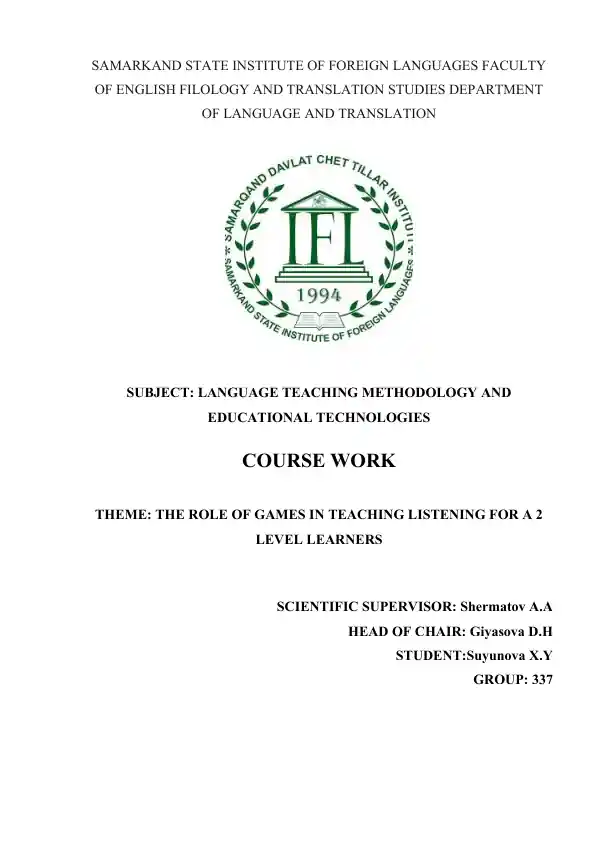 SAMARKAND STATE INSTITUTE OF FOREIGN LANGUAGES FACULTY OF ENGLISH FILOLOGY AND TRANSLATION STUDIES DEPARTMENT OF LANGUAGE AND TRANSLATION

SAMARQAND DAVLAT CHET TILLAR INSTITUTI
IFL
1994
SAMARKAND STATE INSTITUTE OF FOREIGN LANGUAGES

SUBJECT: LANGUAGE TEACHING METHODOLOGY AND EDUCATIONAL TECHNOLOGIES

COURSE WORK

THEME: THE ROLE OF GAMES IN TEACHING LISTENING FOR A 2 LEVEL LEARNERS

SCIENTIFIC SUPERVISOR: Shermatov A.A
HEAD OF CHAIR: Giyasova D.H
STUDENT:Suyunova X.Y
GROUP: 337